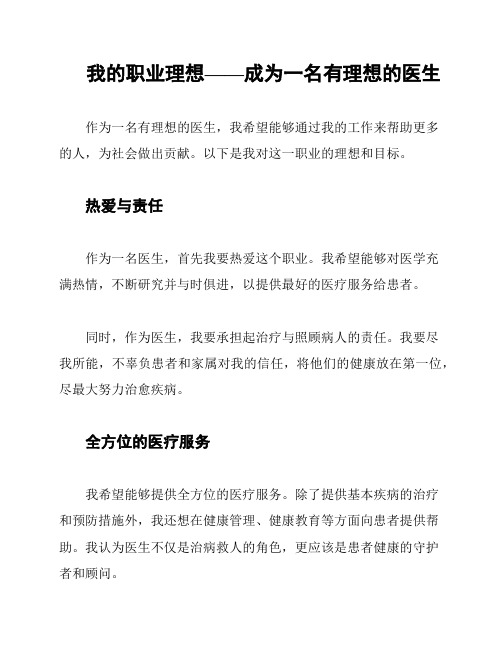 我的职业理想——成为一名有理想的医生

作为一名有理想的医生，我希望能够通过我的工作来帮助更多的人，为社会做出贡献。以下是我对这一职业的理想和目标。

热爱与责任

作为一名医生，首先我要热爱这个职业。我希望能够对医学充满热情，不断研究并与时俱进，以提供最好的医疗服务给患者。

同时，作为医生，我要承担起治疗与照顾病人的责任。我要尽我所能，不辜负患者和家属对我的信任，将他们的健康放在第一位，尽最大努力治愈疾病。

全方位的医疗服务

我希望能够提供全方位的医疗服务。除了提供基本疾病的治疗和预防措施外，我还想在健康管理、健康教育等方面向患者提供帮助。我认为医生不仅是治病救人的角色，更应该是患者健康的守护者和顾问。